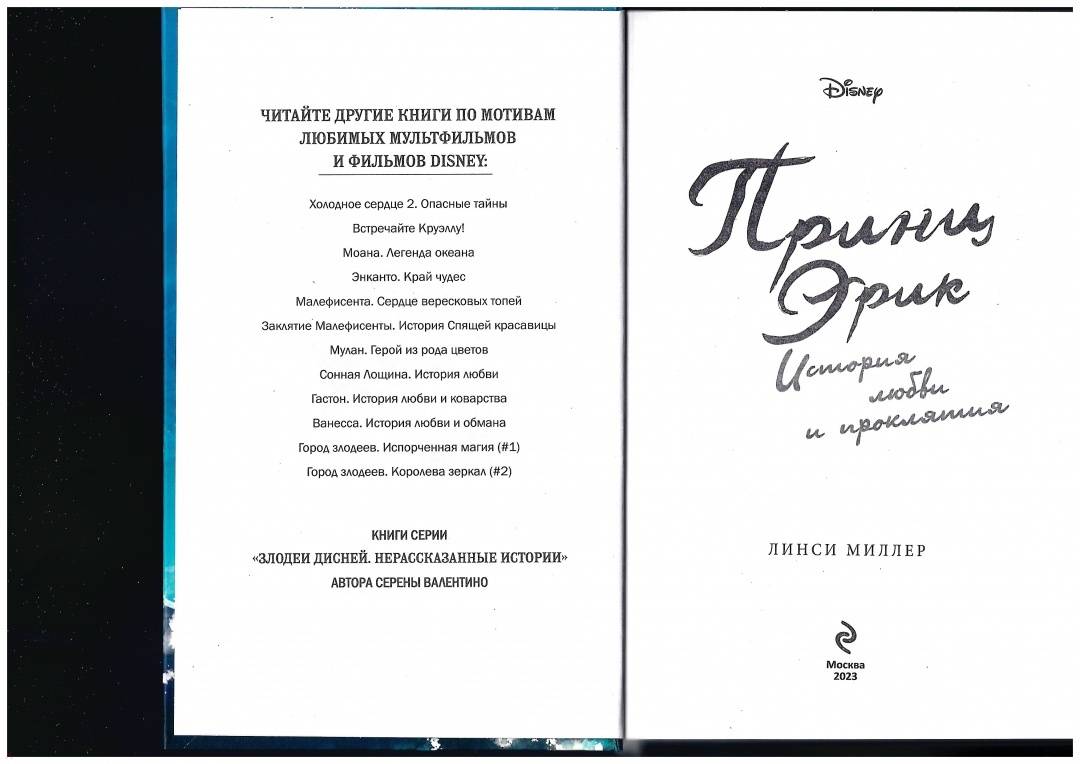 ЧИТАЙТЕ ДРУГИЕ КНИГИ ПО МОТИВАМ ЛЮБИМЫХ МУЛЬТФИЛЬМОВ И ФИЛЬМОВ DISNEY:

Холодное сердце 2. Опасные тайны

Встречайте Круэллу!

Моана. Легенда океана

Энканто. Край чудес

Малефисента. Сердце вересковых топей

Заклятие Малефисенты. История Спящей красавицы

Мулан. Герой из рода цветов

Сонная Лощина. История любви

Гастон. История любви и коварства

Ванесса. История любви и обмана

Город злодеев. Испорченная магия (#1)

Город злодеев. Королева зеркал (#2)

КНИГИ СЕРИИ «ЗЛОДЕИ ДИСНЕЙ. НЕРАССКАЗАННЫЕ ИСТОРИИ» АВТОРА СЕРЕНЫ ВАЛЕНТИНО

Disney

Принц Эрик

История любви и проклятия

ЛИНСИ МИЛЛЕР

Москва
2023